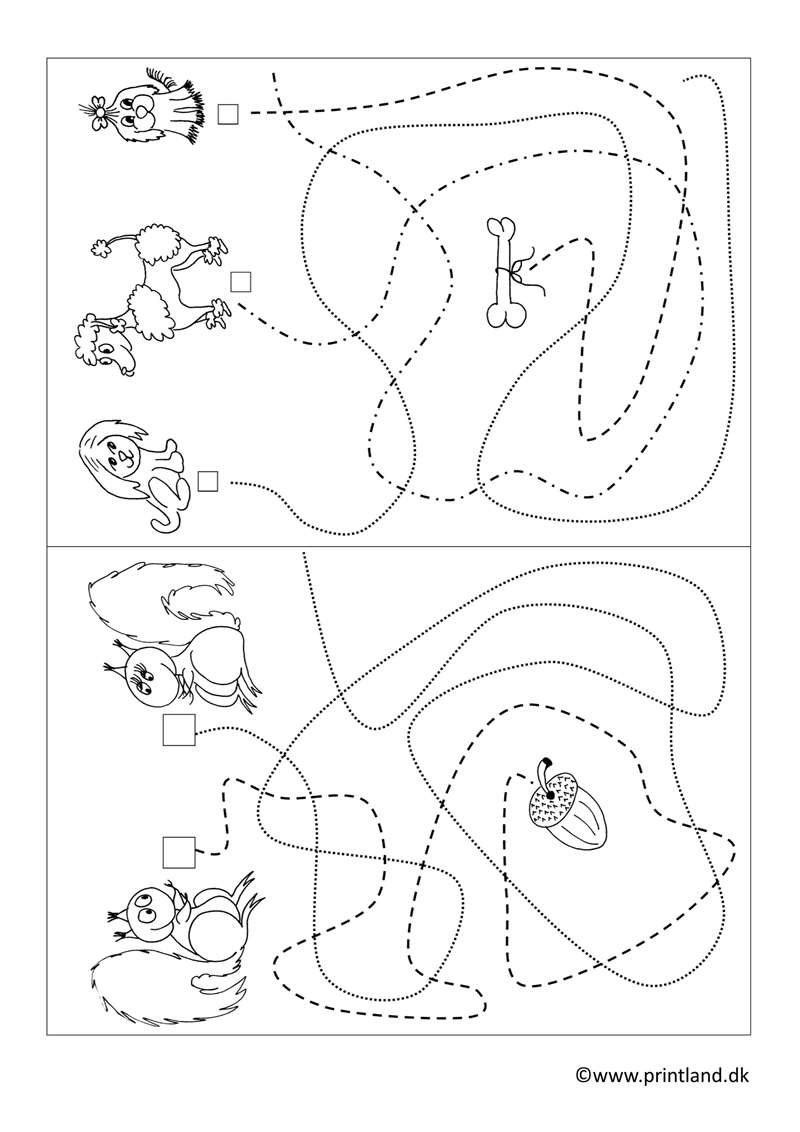 ©www.printland.dk